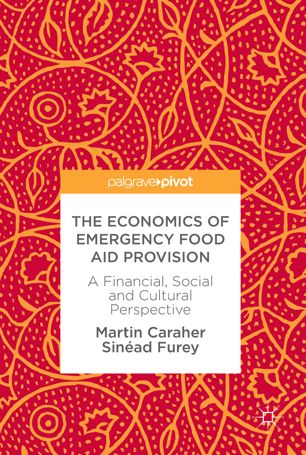 palgrave pivot

THE ECONOMICS OF EMERGENCY FOOD AID PROVISION

A Financial, Social and Cultural Perspective

Martin Caraher
Sinéad Furey